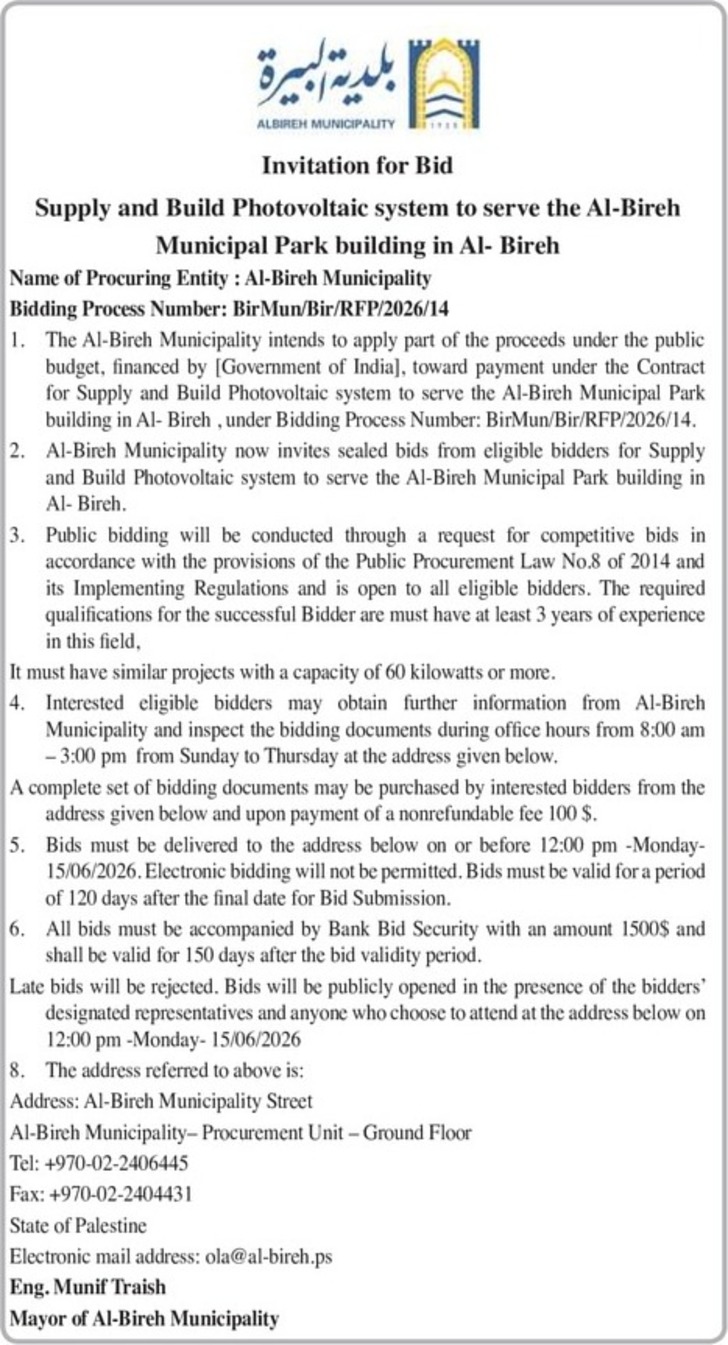 بلدية البيرة
ALBIREH MUNICIPALITY

Invitation for Bid

Supply and Build Photovoltaic system to serve the Al-Bireh Municipal Park building in Al- Bireh

Name of Procuring Entity : Al-Bireh Municipality

Bidding Process Number: BirMun/Bir/RFP/2026/14

1. The Al-Bireh Municipality intends to apply part of the proceeds under the public budget, financed by [Government of India], toward payment under the Contract for Supply and Build Photovoltaic system to serve the Al-Bireh Municipal Park building in Al- Bireh , under Bidding Process Number: BirMun/Bir/RFP/2026/14.

2. Al-Bireh Municipality now invites sealed bids from eligible bidders for Supply and Build Photovoltaic system to serve the Al-Bireh Municipal Park building in Al- Bireh.

3. Public bidding will be conducted through a request for competitive bids in accordance with the provisions of the Public Procurement Law No.8 of 2014 and its Implementing Regulations and is open to all eligible bidders. The required qualifications for the successful Bidder are must have at least 3 years of experience in this field,

It must have similar projects with a capacity of 60 kilowatts or more.

4. Interested eligible bidders may obtain further information from Al-Bireh Municipality and inspect the bidding documents during office hours from 8:00 am – 3:00 pm from Sunday to Thursday at the address given below.

A complete set of bidding documents may be purchased by interested bidders from the address given below and upon payment of a nonrefundable fee 100 $.

5. Bids must be delivered to the address below on or before 12:00 pm -Monday- 15/06/2026. Electronic bidding will not be permitted. Bids must be valid for a period of 120 days after the final date for Bid Submission.

6. All bids must be accompanied by Bank Bid Security with an amount 1500$ and shall be valid for 150 days after the bid validity period.

Late bids will be rejected. Bids will be publicly opened in the presence of the bidders' designated representatives and anyone who choose to attend at the address below on 12:00 pm -Monday- 15/06/2026

8. The address referred to above is:

Address: Al-Bireh Municipality Street

Al-Bireh Municipality– Procurement Unit – Ground Floor

Tel: +970-02-2406445

Fax: +970-02-2404431

State of Palestine

Electronic mail address: ola@al-bireh.ps

Eng. Munif Traish

Mayor of Al-Bireh Municipality